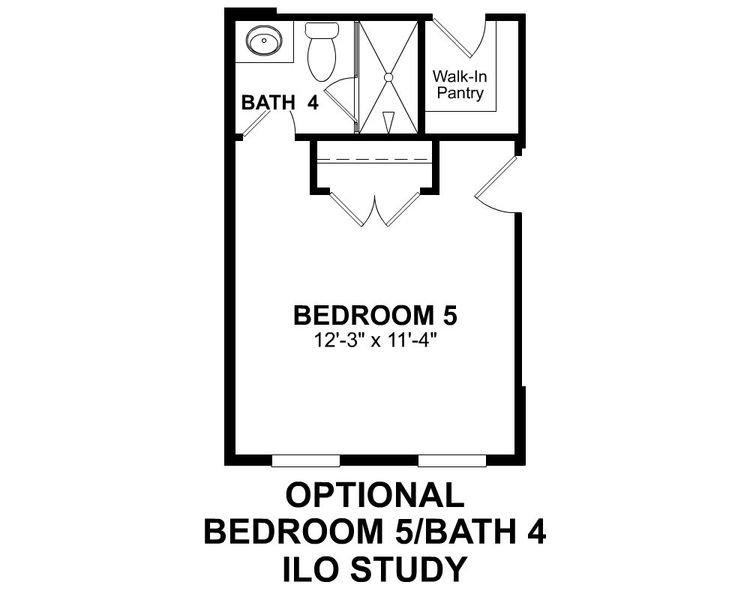 BATH 4

Walk-In Pantry

BEDROOM 5
12'-3" x 11'-4"

OPTIONAL
BEDROOM 5/BATH 4
ILO STUDY